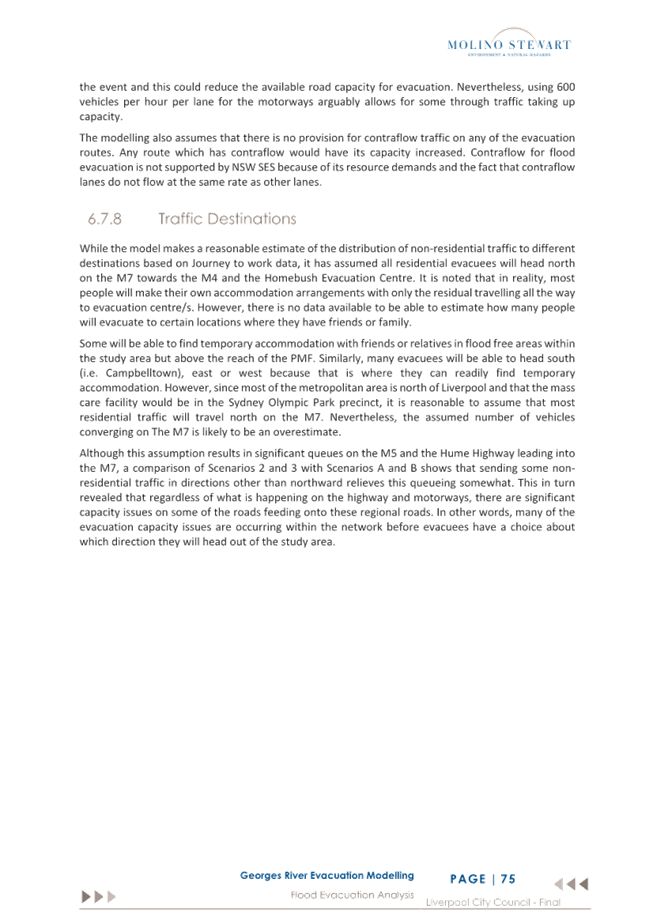 MOLINO STEWART
ENVIRONMENT & NATURAL HAZARDS

the event and this could reduce the available road capacity for evacuation. Nevertheless, using 600 vehicles per hour per lane for the motorways arguably allows for some through traffic taking up capacity.

The modelling also assumes that there is no provision for contraflow traffic on any of the evacuation routes. Any route which has contraflow would have its capacity increased. Contraflow for flood evacuation is not supported by NSW SES because of its resource demands and the fact that contraflow lanes do not flow at the same rate as other lanes.

6.7.8 Traffic Destinations

While the model makes a reasonable estimate of the distribution of non-residential traffic to different destinations based on Journey to work data, it has assumed all residential evacuees will head north on the M7 towards the M4 and the Homebush Evacuation Centre. It is noted that in reality, most people will make their own accommodation arrangements with only the residual travelling all the way to evacuation centre/s. However, there is no data available to be able to estimate how many people will evacuate to certain locations where they have friends or family.

Some will be able to find temporary accommodation with friends or relatives in flood free areas within the study area but above the reach of the PMF. Similarly, many evacuees will be able to head south (i.e. Campbelltown), east or west because that is where they can readily find temporary accommodation. However, since most of the metropolitan area is north of Liverpool and that the mass care facility would be in the Sydney Olympic Park precinct, it is reasonable to assume that most residential traffic will travel north on the M7. Nevertheless, the assumed number of vehicles converging on The M7 is likely to be an overestimate.

Although this assumption results in significant queues on the M5 and the Hume Highway leading into the M7, a comparison of Scenarios 2 and 3 with Scenarios A and B shows that sending some non-residential traffic in directions other than northward relieves this queueing somewhat. This in turn revealed that regardless of what is happening on the highway and motorways, there are significant capacity issues on some of the roads feeding onto these regional roads. In other words, many of the evacuation capacity issues are occurring within the network before evacuees have a choice about which direction they will head out of the study area.

Georges River Evacuation Modelling
Flood Evacuation Analysis
PAGE | 75
Liverpool City Council - Final